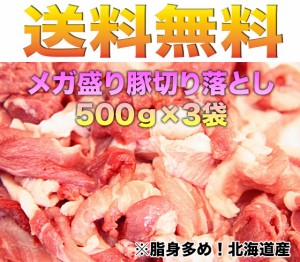 送料無料

メガ盛り豚切り落とし
500g×3袋

※脂身多め！北海道産